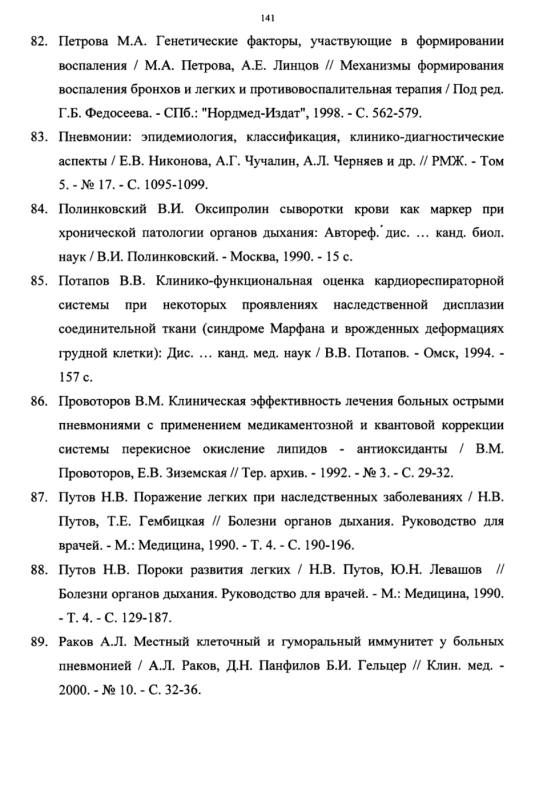 141

82. Петрова М.А. Генетические факторы, участвующие в формировании воспаления / М.А. Петрова, А.Е. Линцов // Механизмы формирования воспаления бронхов и легких и противовоспалительная терапия / Под ред. Г.Б. Федосеева. - СПб.: "Нордмед-Издат", 1998. - С. 562-579.

83. Пневмонии: эпидемиология, классификация, клинико-диагностические аспекты / Е.В. Никонова, А.Г. Чучалин, А.Л. Черняев и др. // РМЖ. - Том 5. - № 17. - С. 1095-1099.

84. Полинковский В.И. Оксипролин сыворотки крови как маркер при хронической патологии органов дыхания: Автореф. дис. ... канд. биол. наук / В.И. Полинковский. - Москва, 1990. - 15 с.

85. Потапов В.В. Клинико-функциональная оценка кардиореспираторной системы при некоторых проявлениях наследственной дисплазии соединительной ткани (синдроме Марфана и врожденных деформациях грудной клетки): Дис. ... канд. мед. наук / В.В. Потапов. - Омск, 1994. - 157 с.

86. Провоторов В.М. Клиническая эффективность лечения больных острыми пневмониями с применением медикаментозной и квантовой коррекции системы перекисное окисление липидов - антиоксиданты / В.М. Провоторов, Е.В. Зиземская // Тер. архив. - 1992. - № 3. - С. 29-32.

87. Путов Н.В. Поражение легких при наследственных заболеваниях / Н.В. Путов, Т.Е. Гембицкая // Болезни органов дыхания. Руководство для врачей. - М.: Медицина, 1990. - Т. 4. - С. 190-196.

88. Путов Н.В. Пороки развития легких / Н.В. Путов, Ю.Н. Левашов // Болезни органов дыхания. Руководство для врачей. - М.: Медицина, 1990. - Т. 4. - С. 129-187.

89. Раков А.Л. Местный клеточный и гуморальный иммунитет у больных пневмонией / А.Л. Раков, Д.Н. Панфилов Б.И. Гельцер // Клин. мед. - 2000. - № 10. - С. 32-36.